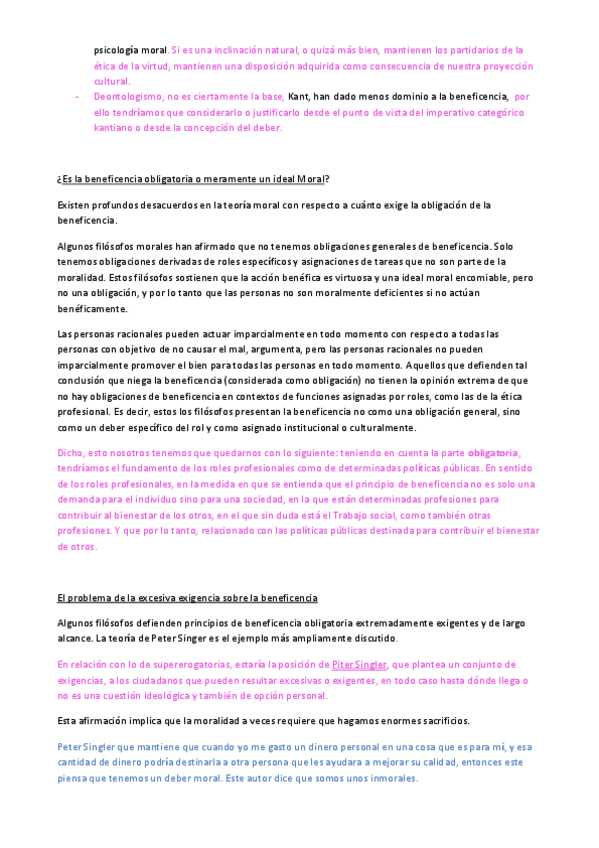 psicología moral. Si es una inclinación natural, o quizá más bien, mantienen los partidarios de la ética de la virtud, mantienen una disposición adquirida como consecuencia de nuestra proyección cultural.

- Deontologismo, no es ciertamente la base, Kant, han dado menos dominio a la beneficencia, por ello tendríamos que considerarlo o justificarlo desde el punto de vista del imperativo categórico kantiano o desde la concepción del deber.

¿Es la beneficencia obligatoria o meramente un ideal Moral?

Existen profundos desacuerdos en la teoría moral con respecto a cuánto exige la obligación de la beneficencia.

Algunos filósofos morales han afirmado que no tenemos obligaciones generales de beneficencia. Solo tenemos obligaciones derivadas de roles específicos y asignaciones de tareas que no son parte de la moralidad. Estos filósofos sostienen que la acción benéfica es virtuosa y una ideal moral encomiable, pero no una obligación, y por lo tanto que las personas no son moralmente deficientes si no actúan benéficamente.

Las personas racionales pueden actuar imparcialmente en todo momento con respecto a todas las personas con objetivo de no causar el mal, argumenta, pero las personas racionales no pueden imparcialmente promover el bien para todas las personas en todo momento. Aquellos que defienden tal conclusión que niega la beneficencia (considerada como obligación) no tienen la opinión extrema de que no hay obligaciones de beneficencia en contextos de funciones asignadas por roles, como las de la ética profesional. Es decir, estos los filósofos presentan la beneficencia no como una obligación general, sino como un deber específico del rol y como asignado institucional o culturalmente.

Dicho, esto nosotros tenemos que quedarnos con lo siguiente: teniendo en cuenta la parte obligatoria, tendríamos el fundamento de los roles profesionales como de determinadas políticas públicas. En sentido de los roles profesionales, en la medida en que se entienda que el principio de beneficencia no es solo una demanda para el individuo sino para una sociedad, en la que están determinadas profesiones para contribuir al bienestar de los otros, en el que sin duda está el Trabajo social, como también otras profesiones. Y que por lo tanto, relacionado con las políticas públicas destinada para contribuir el bienestar de otros.

El problema de la excesiva exigencia sobre la beneficencia

Algunos filósofos defienden principios de beneficencia obligatoria extremadamente exigentes y de largo alcance. La teoría de Peter Singer es el ejemplo más ampliamente discutido.

En relación con lo de supererogatorias, estaría la posición de Piter Singler, que plantea un conjunto de exigencias, a los ciudadanos que pueden resultar excesivas o exigentes, en todo caso hasta dónde llega o no es una cuestión ideológica y también de opción personal.

Esta afirmación implica que la moralidad a veces requiere que hagamos enormes sacrificios.

Peter Singler que mantiene que cuando yo me gasto un dinero personal en una cosa que es para mí, y esa cantidad de dinero podría destinarla a otra persona que les ayudara a mejorar su calidad, entonces este piensa que tenemos un deber moral. Este autor dice que somos unos inmorales.